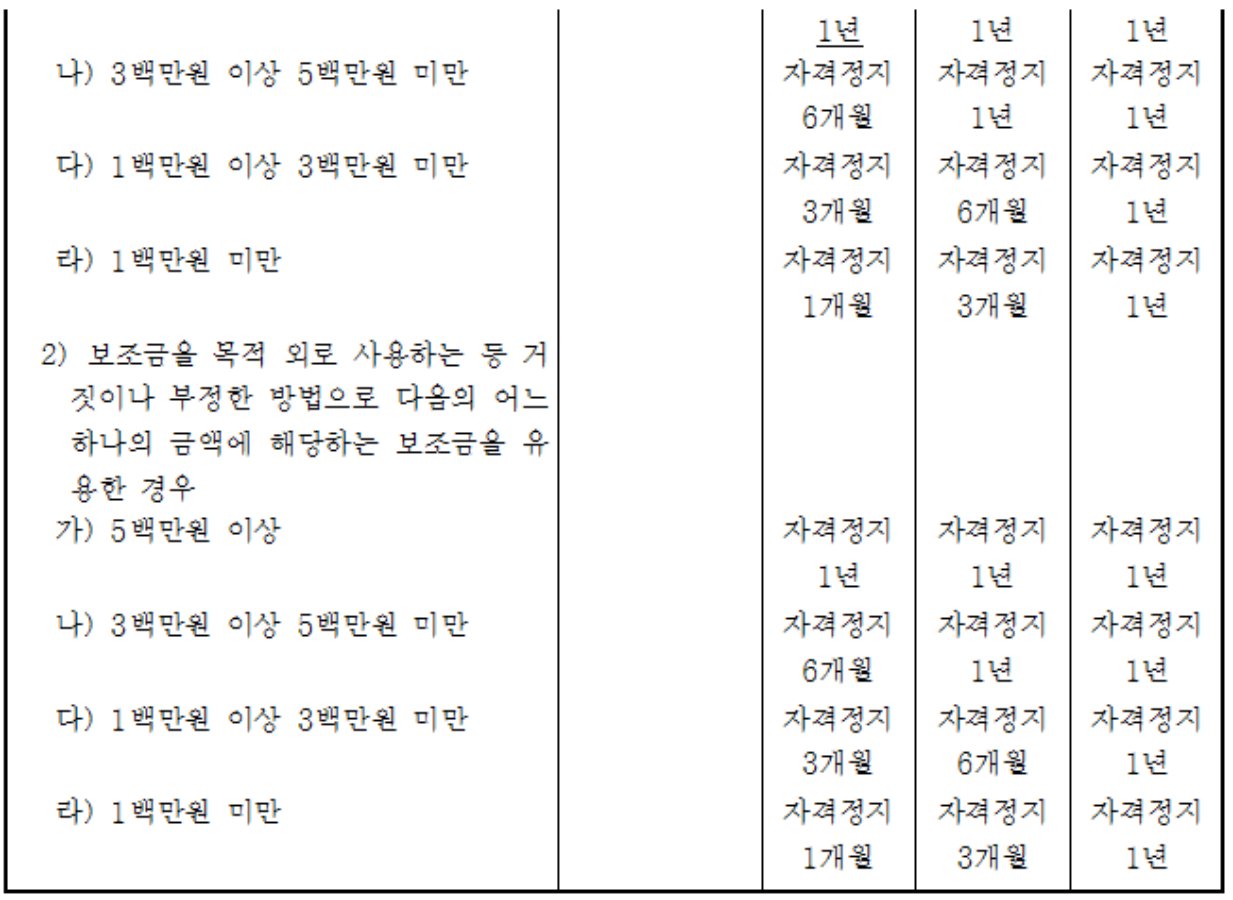 | | | | | |
|---|---|---|---|---|
| | | 1년 | 1년 | 1년 |
| 나) 3백만원 이상 5백만원 미만 | | 자격정지 6개월 | 자격정지 1년 | 자격정지 1년 |
| 다) 1백만원 이상 3백만원 미만 | | 자격정지 3개월 | 자격정지 6개월 | 자격정지 1년 |
| 라) 1백만원 미만 | | 자격정지 1개월 | 자격정지 3개월 | 자격정지 1년 |
| 2) 보조금을 목적 외로 사용하는 등 거짓이나 부정한 방법으로 다음의 어느 하나의 금액에 해당하는 보조금을 유용한 경우 | | | | |
| 가) 5백만원 이상 | | 자격정지 1년 | 자격정지 1년 | 자격정지 1년 |
| 나) 3백만원 이상 5백만원 미만 | | 자격정지 6개월 | 자격정지 1년 | 자격정지 1년 |
| 다) 1백만원 이상 3백만원 미만 | | 자격정지 3개월 | 자격정지 6개월 | 자격정지 1년 |
| 라) 1백만원 미만 | | 자격정지 1개월 | 자격정지 3개월 | 자격정지 1년 |